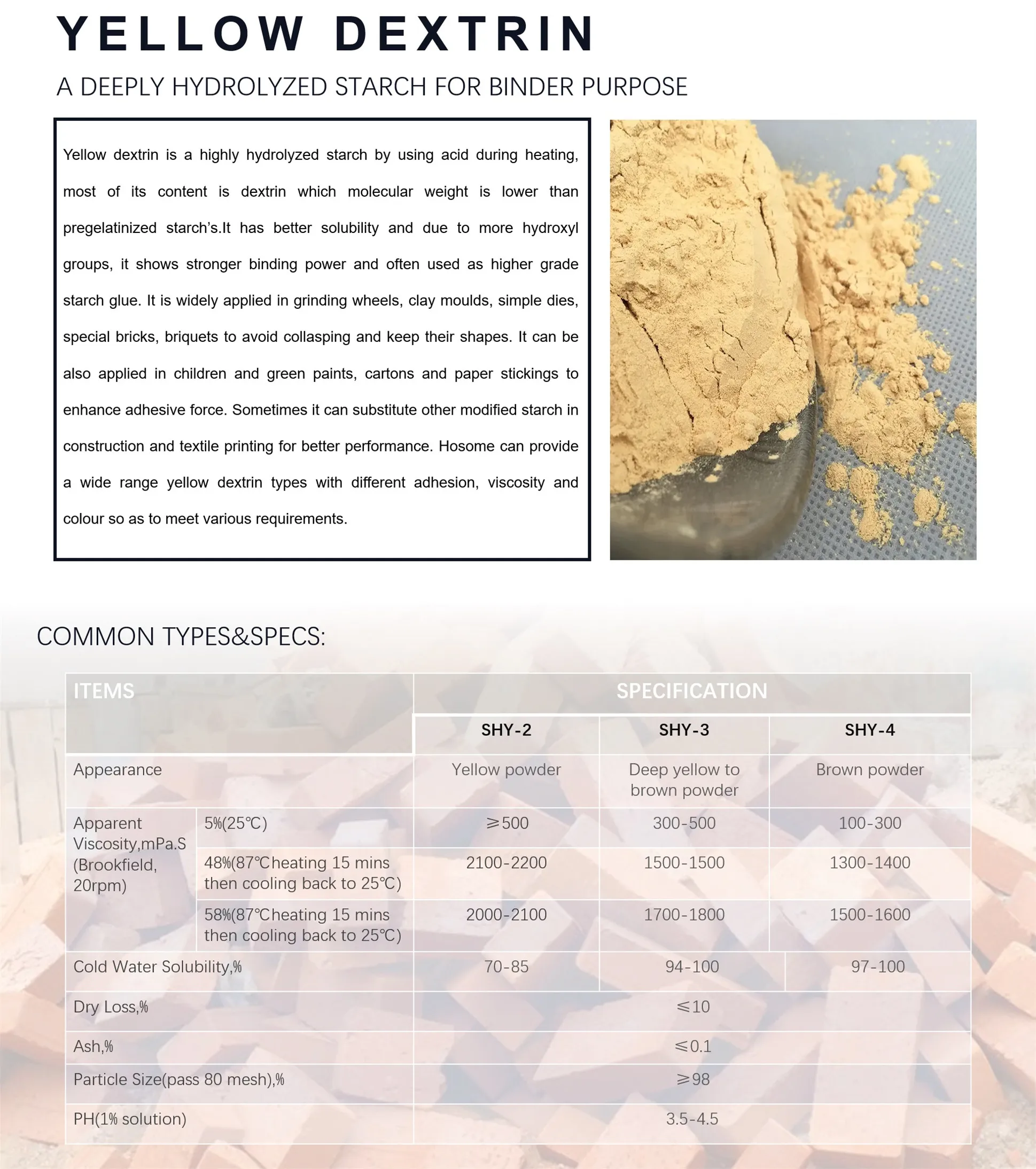 YELLOW DEXTRIN

A DEEPLY HYDROLYZED STARCH FOR BINDER PURPOSE

Yellow dextrin is a highly hydrolyzed starch by using acid during heating, most of its content is dextrin which molecular weight is lower than pregelatinized starch's.It has better solubility and due to more hydroxyl groups, it shows stronger binding power and often used as higher grade starch glue. It is widely applied in grinding wheels, clay moulds, simple dies, special bricks, briquets to avoid collasping and keep their shapes. It can be also applied in children and green paints, cartons and paper stickings to enhance adhesive force. Sometimes it can substitute other modified starch in construction and textile printing for better performance. Hosome can provide a wide range yellow dextrin types with different adhesion, viscosity and colour so as to meet various requirements.

COMMON TYPES&SPECS:

| ITEMS | | SPECIFICATION | | |
|---|---|---|---|---|
| | | SHY-2 | SHY-3 | SHY-4 |
| Appearance | | Yellow powder | Deep yellow to brown powder | Brown powder |
| Apparent Viscosity,mPa.S (Brookfield, 20rpm) | 5%(25℃) | ≥500 | 300-500 | 100-300 |
| | 48%(87℃heating 15 mins then cooling back to 25℃) | 2100-2200 | 1500-1500 | 1300-1400 |
| | 58%(87℃heating 15 mins then cooling back to 25℃) | 2000-2100 | 1700-1800 | 1500-1600 |
| Cold Water Solubility,% | | 70-85 | 94-100 | 97-100 |
| Dry Loss,% | | ≤10 | | |
| Ash,% | | ≤0.1 | | |
| Particle Size(pass 80 mesh),% | | ≥98 | | |
| PH(1% solution) | | 3.5-4.5 | | |